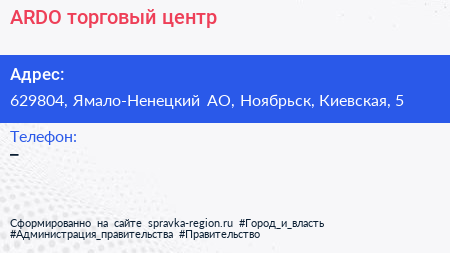 ARDO торговый центр

Адрес:

629804, Ямало-Ненецкий АО, Ноябрьск, Киевская, 5

Телефон:

–

Сформированно на сайте spravka-region.ru #Город_и_власть #Администрация_правительства #Правительство